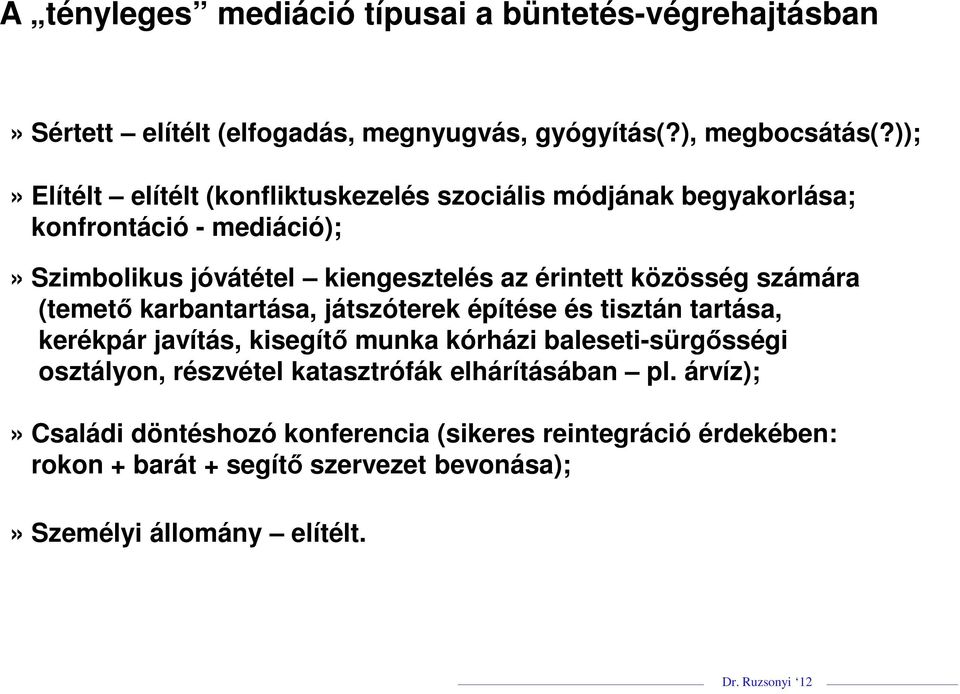 A „tényleges” mediáció típusai a büntetés-végrehajtásban

» Sértett – elítélt (elfogadás, megnyugvás, gyógyítás(?), megbocsátás(?));

» Elítélt – elítélt (konfliktuskezelés szociális módjának begyakorlása; konfrontáció - mediáció);

» Szimbolikus jóvátétel – kiengesztelés az érintett közösség számára (temető karbantartása, játszóterek építése és tisztán tartása, kerékpár javítás, kisegítő munka kórházi baleseti-sürgősségi osztályon, részvétel katasztrófák elhárításában – pl. árvíz);

» Családi döntéshozó konferencia (sikeres reintegráció érdekében: rokon + barát + segítő szervezet bevonása);

» Személyi állomány – elítélt.

Dr. Ruzsonyi ‘12